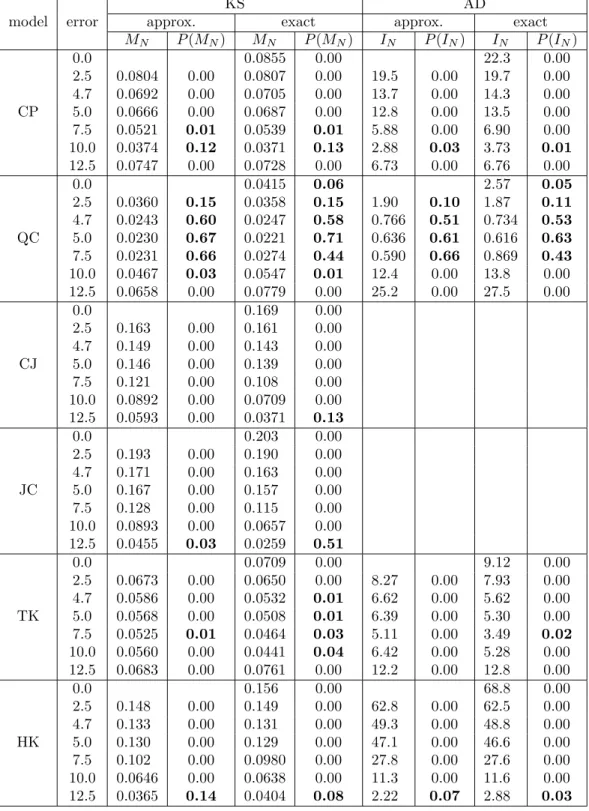 | model | error | KS approx. $M_N$ | KS approx. $P(M_N)$ | KS exact $M_N$ | KS exact $P(M_N)$ | AD approx. $I_N$ | AD approx. $P(I_N)$ | AD exact $I_N$ | AD exact $P(I_N)$ |
|---|---|---|---|---|---|---|---|---|---|
| CP | 0.0 | | | 0.0855 | 0.00 | | | 22.3 | 0.00 |
| | 2.5 | 0.0804 | 0.00 | 0.0807 | 0.00 | 19.5 | 0.00 | 19.7 | 0.00 |
| | 4.7 | 0.0692 | 0.00 | 0.0705 | 0.00 | 13.7 | 0.00 | 14.3 | 0.00 |
| | 5.0 | 0.0666 | 0.00 | 0.0687 | 0.00 | 12.8 | 0.00 | 13.5 | 0.00 |
| | 7.5 | 0.0521 | **0.01** | 0.0539 | **0.01** | 5.88 | 0.00 | 6.90 | 0.00 |
| | 10.0 | 0.0374 | **0.12** | 0.0371 | **0.13** | 2.88 | **0.03** | 3.73 | **0.01** |
| | 12.5 | 0.0747 | 0.00 | 0.0728 | 0.00 | 6.73 | 0.00 | 6.76 | 0.00 |
| QC | 0.0 | | | 0.0415 | **0.06** | | | 2.57 | **0.05** |
| | 2.5 | 0.0360 | **0.15** | 0.0358 | **0.15** | 1.90 | **0.10** | 1.87 | **0.11** |
| | 4.7 | 0.0243 | **0.60** | 0.0247 | **0.58** | 0.766 | **0.51** | 0.734 | **0.53** |
| | 5.0 | 0.0230 | **0.67** | 0.0221 | **0.71** | 0.636 | **0.61** | 0.616 | **0.63** |
| | 7.5 | 0.0231 | **0.66** | 0.0274 | **0.44** | 0.590 | **0.66** | 0.869 | **0.43** |
| | 10.0 | 0.0467 | **0.03** | 0.0547 | **0.01** | 12.4 | 0.00 | 13.8 | 0.00 |
| | 12.5 | 0.0658 | 0.00 | 0.0779 | 0.00 | 25.2 | 0.00 | 27.5 | 0.00 |
| CJ | 0.0 | | | 0.169 | 0.00 | | | | |
| | 2.5 | 0.163 | 0.00 | 0.161 | 0.00 | | | | |
| | 4.7 | 0.149 | 0.00 | 0.143 | 0.00 | | | | |
| | 5.0 | 0.146 | 0.00 | 0.139 | 0.00 | | | | |
| | 7.5 | 0.121 | 0.00 | 0.108 | 0.00 | | | | |
| | 10.0 | 0.0892 | 0.00 | 0.0709 | 0.00 | | | | |
| | 12.5 | 0.0593 | 0.00 | 0.0371 | **0.13** | | | | |
| JC | 0.0 | | | 0.203 | 0.00 | | | | |
| | 2.5 | 0.193 | 0.00 | 0.190 | 0.00 | | | | |
| | 4.7 | 0.171 | 0.00 | 0.163 | 0.00 | | | | |
| | 5.0 | 0.167 | 0.00 | 0.157 | 0.00 | | | | |
| | 7.5 | 0.128 | 0.00 | 0.115 | 0.00 | | | | |
| | 10.0 | 0.0893 | 0.00 | 0.0657 | 0.00 | | | | |
| | 12.5 | 0.0455 | **0.03** | 0.0259 | **0.51** | | | | |
| TK | 0.0 | | | 0.0709 | 0.00 | | | 9.12 | 0.00 |
| | 2.5 | 0.0673 | 0.00 | 0.0650 | 0.00 | 8.27 | 0.00 | 7.93 | 0.00 |
| | 4.7 | 0.0586 | 0.00 | 0.0532 | **0.01** | 6.62 | 0.00 | 5.62 | 0.00 |
| | 5.0 | 0.0568 | 0.00 | 0.0508 | **0.01** | 6.39 | 0.00 | 5.30 | 0.00 |
| | 7.5 | 0.0525 | **0.01** | 0.0464 | **0.03** | 5.11 | 0.00 | 3.49 | **0.02** |
| | 10.0 | 0.0560 | 0.00 | 0.0441 | **0.04** | 6.42 | 0.00 | 5.28 | 0.00 |
| | 12.5 | 0.0683 | 0.00 | 0.0761 | 0.00 | 12.2 | 0.00 | 12.8 | 0.00 |
| HK | 0.0 | | | 0.156 | 0.00 | | | 68.8 | 0.00 |
| | 2.5 | 0.148 | 0.00 | 0.149 | 0.00 | 62.8 | 0.00 | 62.5 | 0.00 |
| | 4.7 | 0.133 | 0.00 | 0.131 | 0.00 | 49.3 | 0.00 | 48.8 | 0.00 |
| | 5.0 | 0.130 | 0.00 | 0.129 | 0.00 | 47.1 | 0.00 | 46.6 | 0.00 |
| | 7.5 | 0.102 | 0.00 | 0.0980 | 0.00 | 27.8 | 0.00 | 27.6 | 0.00 |
| | 10.0 | 0.0646 | 0.00 | 0.0638 | 0.00 | 11.3 | 0.00 | 11.6 | 0.00 |
| | 12.5 | 0.0365 | **0.14** | 0.0404 | **0.08** | 2.22 | **0.07** | 2.88 | **0.03** |